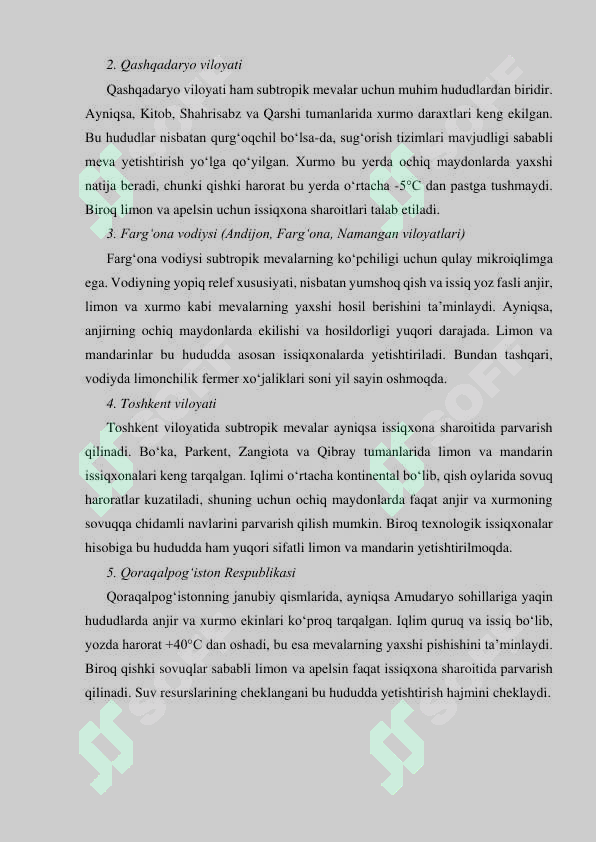 2. Qashqadaryo viloyati

Qashqadaryo viloyati ham subtropik mevalar uchun muhim hududlardan biridir. Ayniqsa, Kitob, Shahrisabz va Qarshi tumanlarida xurmo daraxtlari keng ekilgan. Bu hududlar nisbatan qurg‘oqchil bo‘lsa-da, sug‘orish tizimlari mavjudligi sababli meva yetishtirish yo‘lga qo‘yilgan. Xurmo bu yerda ochiq maydonlarda yaxshi natija beradi, chunki qishki harorat bu yerda o‘rtacha -5°C dan pastga tushmaydi. Biroq limon va apelsin uchun issiqxona sharoitlari talab etiladi.

3. Farg‘ona vodiysi (Andijon, Farg‘ona, Namangan viloyatlari)

Farg‘ona vodiysi subtropik mevalarning ko‘pchiligi uchun qulay mikroiqlimga ega. Vodiyning yopiq relef xususiyati, nisbatan yumshoq qish va issiq yoz fasli anjir, limon va xurmo kabi mevalarning yaxshi hosil berishini ta’minlaydi. Ayniqsa, anjirning ochiq maydonlarda ekilishi va hosildorligi yuqori darajada. Limon va mandarinlar bu hududda asosan issiqxonalarda yetishtiriladi. Bundan tashqari, vodiyda limonchilik fermer xo‘jaliklari soni yil sayin oshmoqda.

4. Toshkent viloyati

Toshkent viloyatida subtropik mevalar ayniqsa issiqxona sharoitida parvarish qilinadi. Bo‘ka, Parkent, Zangiota va Qibray tumanlarida limon va mandarin issiqxonalari keng tarqalgan. Iqlimi o‘rtacha kontinental bo‘lib, qish oylarida sovuq haroratlar kuzatiladi, shuning uchun ochiq maydonlarda faqat anjir va xurmoning sovuqqa chidamli navlarini parvarish qilish mumkin. Biroq texnologik issiqxonalar hisobiga bu hududda ham yuqori sifatli limon va mandarin yetishtirilmoqda.

5. Qoraqalpog‘iston Respublikasi

Qoraqalpog‘istonning janubiy qismlarida, ayniqsa Amudaryo sohillariga yaqin hududlarda anjir va xurmo ekinlari ko‘proq tarqalgan. Iqlim quruq va issiq bo‘lib, yozda harorat +40°C dan oshadi, bu esa mevalarning yaxshi pishishini ta’minlaydi. Biroq qishki sovuqlar sababli limon va apelsin faqat issiqxona sharoitida parvarish qilinadi. Suv resurslarining cheklangani bu hududda yetishtirish hajmini cheklaydi.